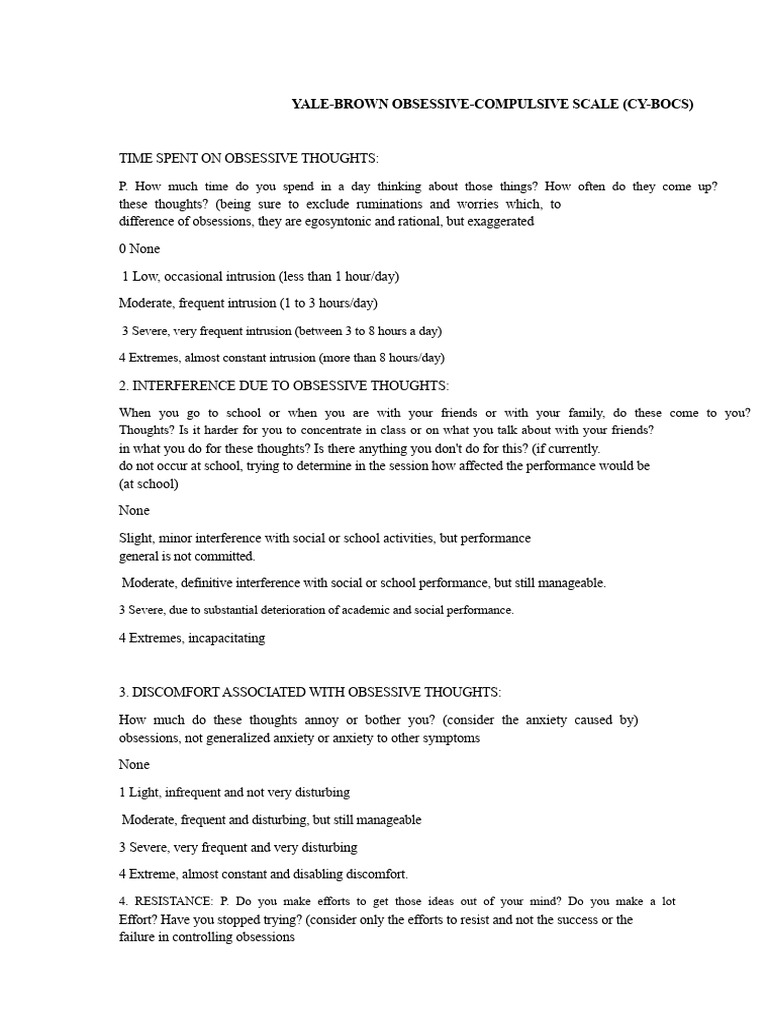 YALE-BROWN OBSESSIVE-COMPULSIVE SCALE (CY-BOCS)

TIME SPENT ON OBSESSIVE THOUGHTS:

P. How much time do you spend in a day thinking about those things? How often do they come up? these thoughts? (being sure to exclude ruminations and worries which, to difference of obsessions, they are egosyntonic and rational, but exaggerated

0 None

1 Low, occasional intrusion (less than 1 hour/day)

Moderate, frequent intrusion (1 to 3 hours/day)

3 Severe, very frequent intrusion (between 3 to 8 hours a day)

4 Extremes, almost constant intrusion (more than 8 hours/day)

2. INTERFERENCE DUE TO OBSESSIVE THOUGHTS:

When you go to school or when you are with your friends or with your family, do these come to you? Thoughts? Is it harder for you to concentrate in class or on what you talk about with your friends? in what you do for these thoughts? Is there anything you don't do for this? (if currently. do not occur at school, trying to determine in the session how affected the performance would be (at school)

None

Slight, minor interference with social or school activities, but performance general is not committed.

Moderate, definitive interference with social or school performance, but still manageable.

3 Severe, due to substantial deterioration of academic and social performance.

4 Extremes, incapacitating

3. DISCOMFORT ASSOCIATED WITH OBSESSIVE THOUGHTS:

How much do these thoughts annoy or bother you? (consider the anxiety caused by) obsessions, not generalized anxiety or anxiety to other symptoms

None

1 Light, infrequent and not very disturbing

Moderate, frequent and disturbing, but still manageable

3 Severe, very frequent and very disturbing

4 Extreme, almost constant and disabling discomfort.

4. RESISTANCE: P. Do you make efforts to get those ideas out of your mind? Do you make a lot Effort? Have you stopped trying? (consider only the efforts to resist and not the success or the failure in controlling obsessions